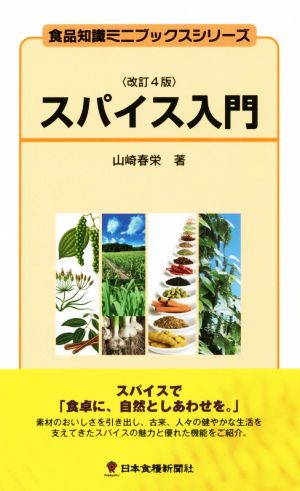 食品知識ミニブックスシリーズ

〈改訂４版〉
スパイス入門

山崎春栄　著

スパイスで
「食卓に、自然としあわせを。」
素材のおいしさを引き出し、古来、人々の健やかな生活を支えてきたスパイスの魅力と優れた機能をご紹介。

日本食糧新聞社